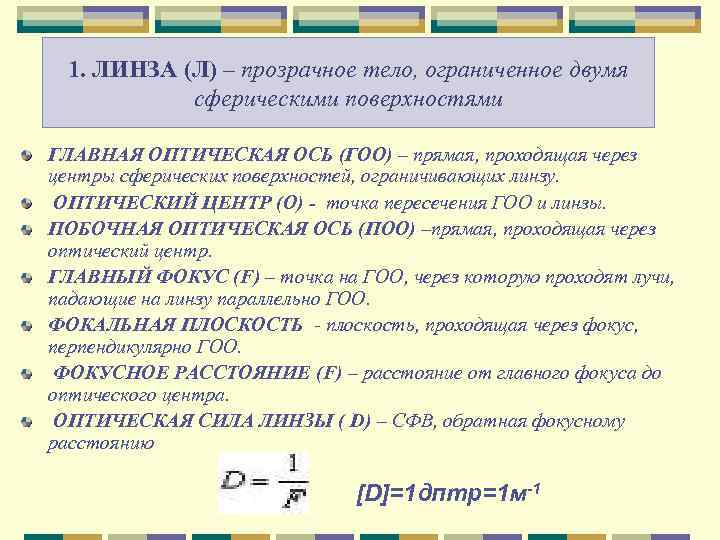 1. ЛИНЗА (Л) – прозрачное тело, ограниченное двумя сферическими поверхностями

ГЛАВНАЯ ОПТИЧЕСКАЯ ОСЬ (ГОО) – прямая, проходящая через центры сферических поверхностей, ограничивающих линзу.

ОПТИЧЕСКИЙ ЦЕНТР (О) - точка пересечения ГОО и линзы.

ПОБОЧНАЯ ОПТИЧЕСКАЯ ОСЬ (ПОО) –прямая, проходящая через оптический центр.

ГЛАВНЫЙ ФОКУС (F) – точка на ГОО, через которую проходят лучи, падающие на линзу параллельно ГОО.

ФОКАЛЬНАЯ ПЛОСКОСТЬ - плоскость, проходящая через фокус, перпендикулярно ГОО.

ФОКУСНОЕ РАССТОЯНИЕ (F) – расстояние от главного фокуса до оптического центра.

ОПТИЧЕСКАЯ СИЛА ЛИНЗЫ ( D) – СФВ, обратная фокусному расстоянию

$D = \frac{1}{F}$

[D]=1дптр=1м$^{-1}$